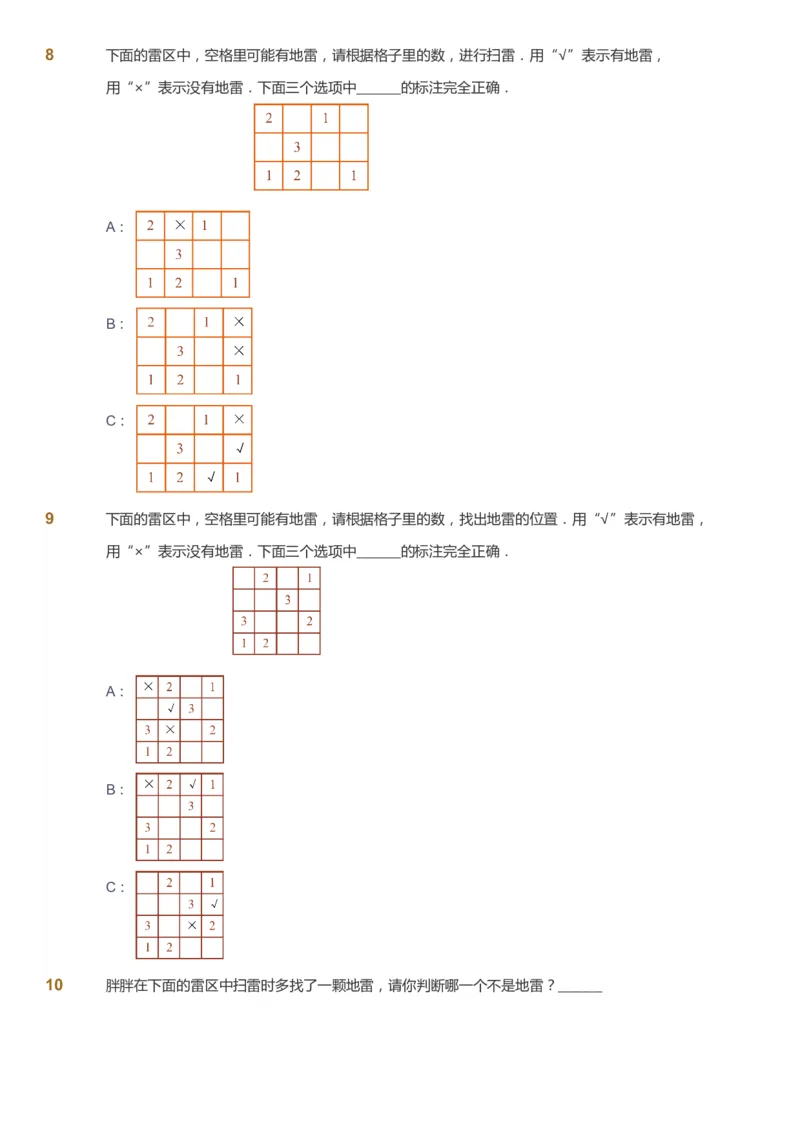 8 下面的雷区中，空格里可能有地雷，请根据格子里的数，进行扫雷．用“√”表示有地雷，用“×”表示没有地雷．下面三个选项中______的标注完全正确．

| 2 |  | 1 |  |
|---|---|---|---|
|  | 3 |  |  |
| 1 | 2 |  | 1 |

A：

| 2 | × | 1 |  |
|---|---|---|---|
|  | 3 |  |  |
| 1 | 2 |  | 1 |

B：

| 2 |  | 1 | × |
|---|---|---|---|
|  | 3 |  | × |
| 1 | 2 |  | 1 |

C：

| 2 |  | 1 | × |
|---|---|---|---|
|  | 3 |  | √ |
| 1 | 2 | √ | 1 |

9 下面的雷区中，空格里可能有地雷，请根据格子里的数，找出地雷的位置．用“√”表示有地雷，用“×”表示没有地雷．下面三个选项中______的标注完全正确．

|  | 2 |  | 1 |
|---|---|---|---|
|  |  | 3 |  |
| 3 |  |  | 2 |
| 1 | 2 |  |  |

A：

| × | 2 |  | 1 |
|---|---|---|---|
|  | √ | 3 |  |
| 3 | × |  | 2 |
| 1 | 2 |  |  |

B：

| × | 2 | √ | 1 |
|---|---|---|---|
|  |  | 3 |  |
| 3 |  |  | 2 |
| 1 | 2 |  |  |

C：

|  | 2 |  | 1 |
|---|---|---|---|
|  |  | 3 | √ |
| 3 |  | × | 2 |
| 1 | 2 |  |  |

10 胖胖在下面的雷区中扫雷时多找了一颗地雷，请你判断哪一个不是地雷？______